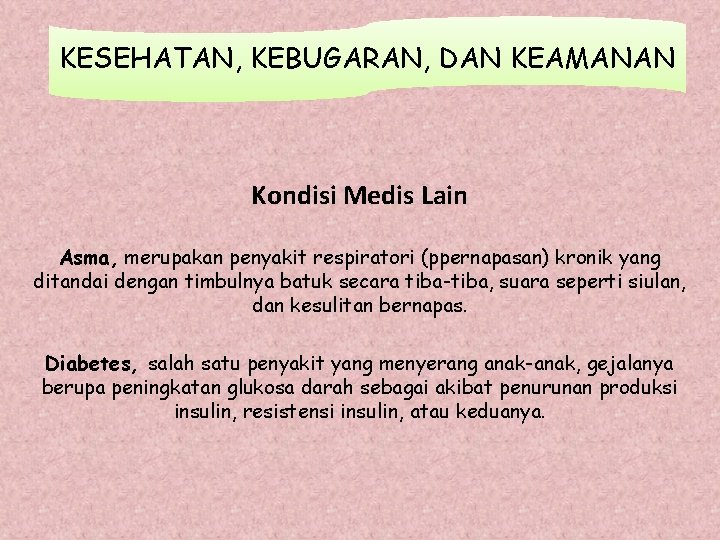 KESEHATAN, KEBUGARAN, DAN KEAMANAN

Kondisi Medis Lain

Asma, merupakan penyakit respiratori (ppernapasan) kronik yang ditandai dengan timbulnya batuk secara tiba-tiba, suara seperti siulan, dan kesulitan bernapas.

Diabetes, salah satu penyakit yang menyerang anak-anak, gejalanya berupa peningkatan glukosa darah sebagai akibat penurunan produksi insulin, resistensi insulin, atau keduanya.